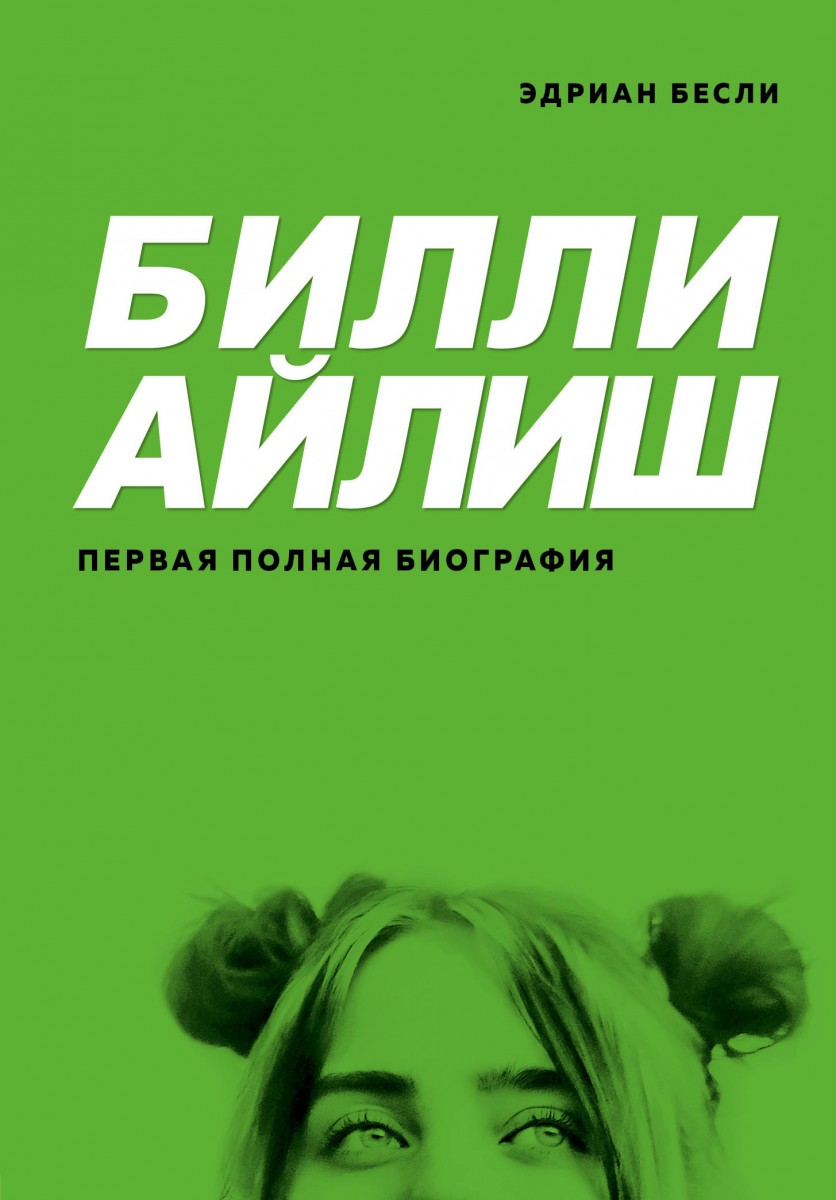 ЭДРИАН БЕСЛИ

БИЛЛИ
АЙЛИШ

ПЕРВАЯ ПОЛНАЯ БИОГРАФИЯ